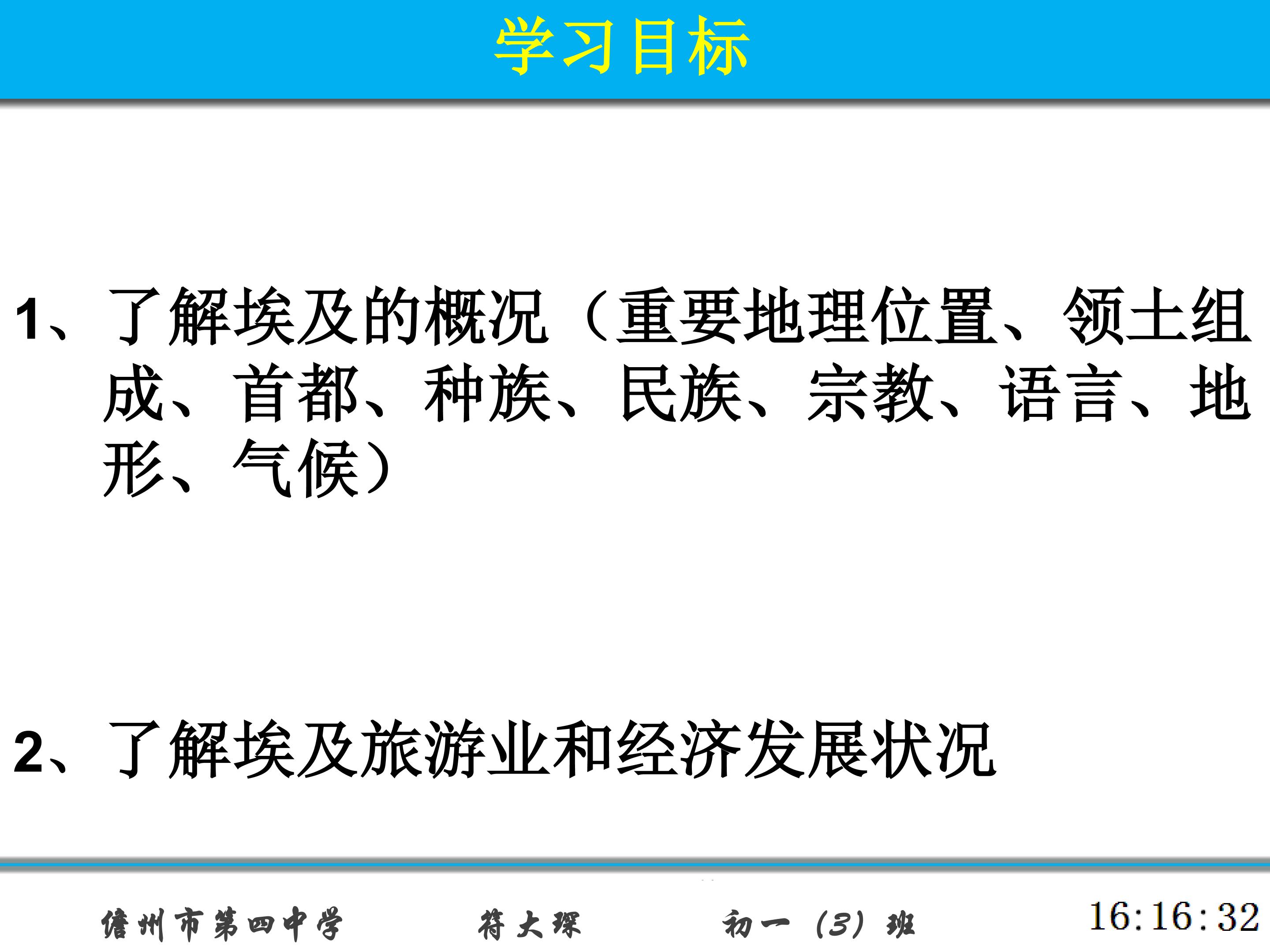 学习目标

1、了解埃及的概况（重要地理位置、领土组成、首都、种族、民族、宗教、语言、地形、气候）

2、了解埃及旅游业和经济发展状况

儋州市第四中学 符大琛 初一（3）班 16:16:32